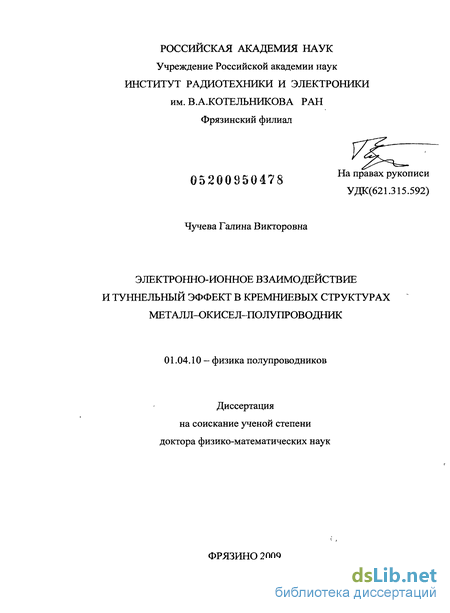 РОССИЙСКАЯ АКАДЕМИЯ НАУК
Учреждение Российской академии наук
ИНСТИТУТ РАДИОТЕХНИКИ И ЭЛЕКТРОНИКИ
им. В.А.КОТЕЛЬНИКОВА РАН
Фрязинский филиал

05200950478

На правах рукописи
УДК(621.315.592)

Чучева Галина Викторовна

ЭЛЕКТРОННО-ИОННОЕ ВЗАИМОДЕЙСТВИЕ
И ТУННЕЛЬНЫЙ ЭФФЕКТ В КРЕМНИЕВЫХ СТРУКТУРАХ
МЕТАЛЛ–ОКИСЕЛ–ПОЛУПРОВОДНИК

01.04.10 – физика полупроводников

Диссертация
на соискание ученой степени
доктора физико-математических наук

ФРЯЗИНО 2009

dsLib.net
библиотека диссертаций